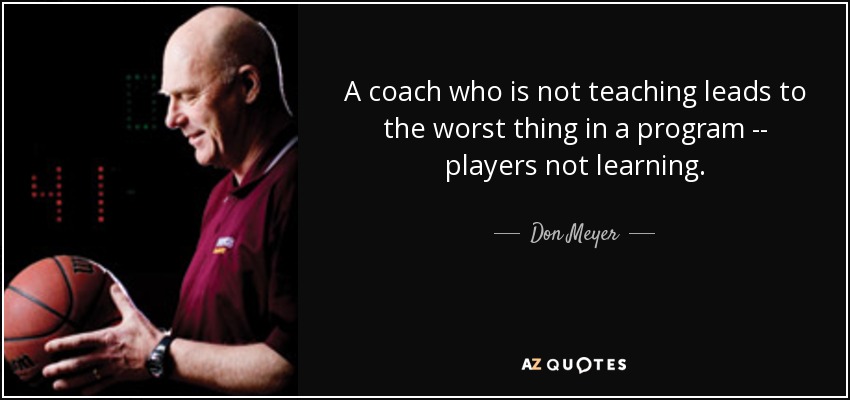 A coach who is not teaching leads to the worst thing in a program -- players not learning.

Don Meyer

AZ QUOTES